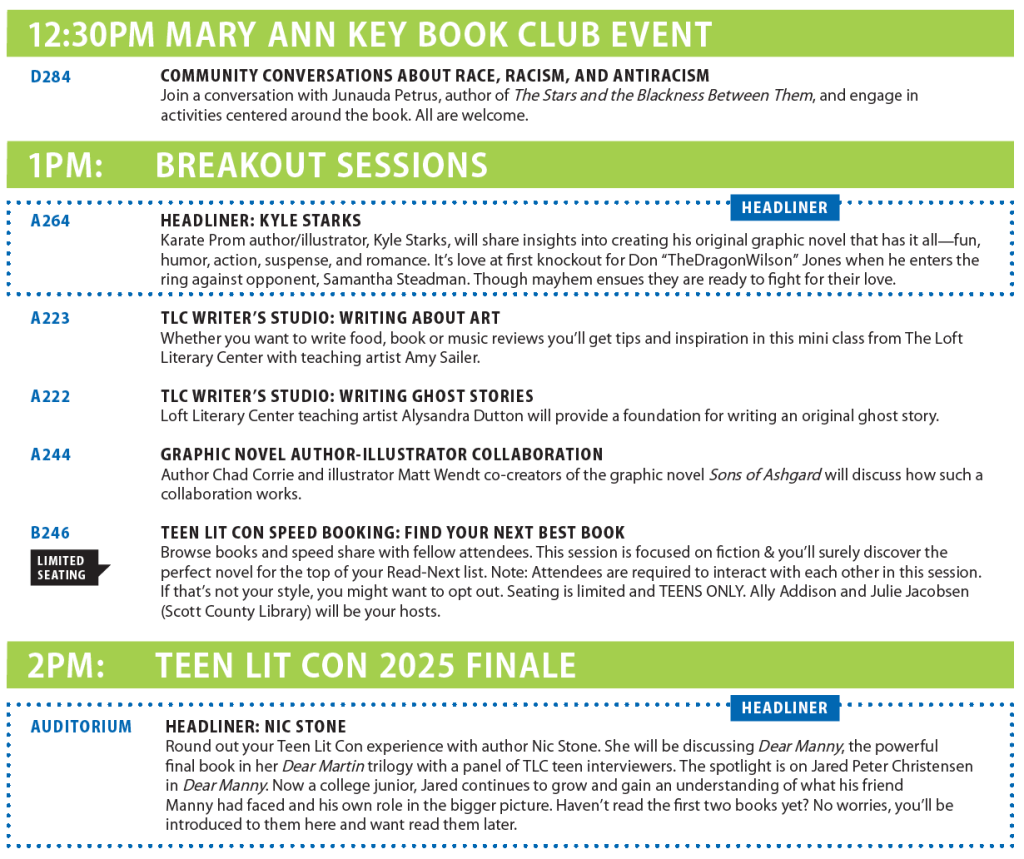 12:30PM MARY ANN KEY BOOK CLUB EVENT

D284

COMMUNITY CONVERSATIONS ABOUT RACE, RACISM, AND ANTIRACISM
Join a conversation with Junauda Petrus, author of The Stars and the Blackness Between Them, and engage in activities centered around the book. All are welcome.

1PM: BREAKOUT SESSIONS

HEADLINER

A264

HEADLINER: KYLE STARKS
Karate Prom author/illustrator, Kyle Starks, will share insights into creating his original graphic novel that has it all—fun, humor, action, suspense, and romance. It's love at first knockout for Don "TheDragonWilson" Jones when he enters the ring against opponent, Samantha Steadman. Though mayhem ensues they are ready to fight for their love.

A223

TLC WRITER'S STUDIO: WRITING ABOUT ART
Whether you want to write food, book or music reviews you'll get tips and inspiration in this mini class from The Loft Literary Center with teaching artist Amy Sailer.

A222

TLC WRITER'S STUDIO: WRITING GHOST STORIES
Loft Literary Center teaching artist Alysandra Dutton will provide a foundation for writing an original ghost story.

A244

GRAPHIC NOVEL AUTHOR-ILLUSTRATOR COLLABORATION
Author Chad Corrie and illustrator Matt Wendt co-creators of the graphic novel Sons of Ashgard will discuss how such a collaboration works.

B246

LIMITED SEATING

TEEN LIT CON SPEED BOOKING: FIND YOUR NEXT BEST BOOK
Browse books and speed share with fellow attendees. This session is focused on fiction & you'll surely discover the perfect novel for the top of your Read-Next list. Note: Attendees are required to interact with each other in this session. If that's not your style, you might want to opt out. Seating is limited and TEENS ONLY. Ally Addison and Julie Jacobsen (Scott County Library) will be your hosts.

2PM: TEEN LIT CON 2025 FINALE

HEADLINER

AUDITORIUM

HEADLINER: NIC STONE
Round out your Teen Lit Con experience with author Nic Stone. She will be discussing Dear Manny, the powerful final book in her Dear Martin trilogy with a panel of TLC teen interviewers. The spotlight is on Jared Peter Christensen in Dear Manny. Now a college junior, Jared continues to grow and gain an understanding of what his friend Manny had faced and his own role in the bigger picture. Haven't read the first two books yet? No worries, you'll be introduced to them here and want read them later.